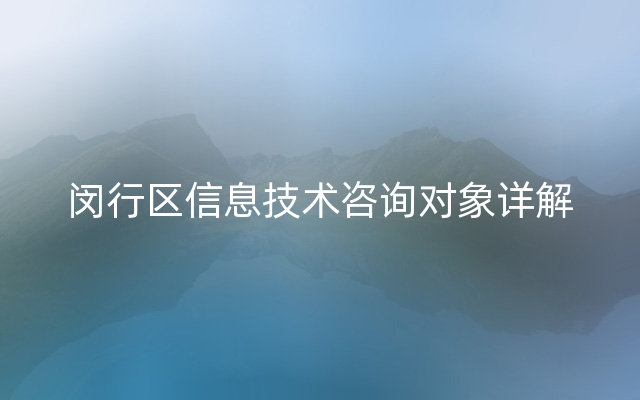 闵行区信息技术咨询对象详解